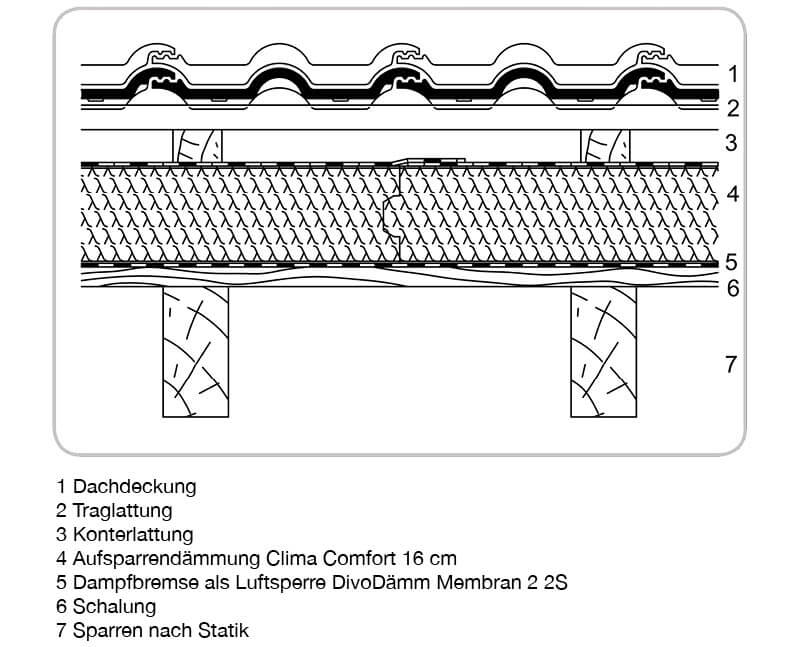 1
2
3
4
5
6
7

1 Dachdeckung
2 Traglattung
3 Konterlattung
4 Aufsparrendämmung Clima Comfort 16 cm
5 Dampfbremse als Luftsperre DivoDämm Membran 2 2S
6 Schalung
7 Sparren nach Statik